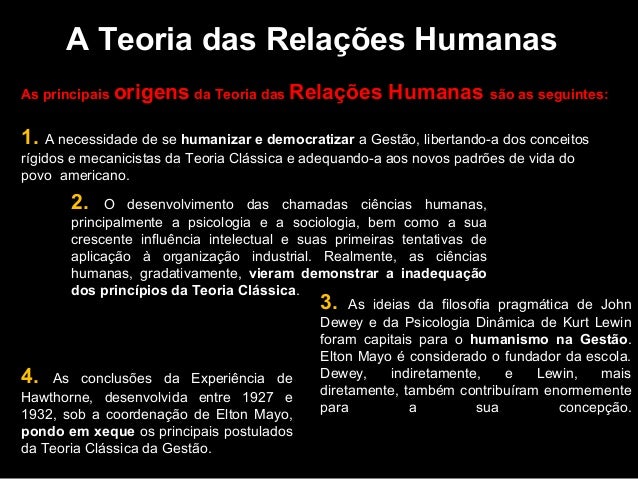 A Teoria das Relações Humanas

As principais origens da Teoria das Relações Humanas são as seguintes:

1. A necessidade de se humanizar e democratizar a Gestão, libertando-a dos conceitos rígidos e mecanicistas da Teoria Clássica e adequando-a aos novos padrões de vida do povo americano.

2. O desenvolvimento das chamadas ciências humanas, principalmente a psicologia e a sociologia, bem como a sua crescente influência intelectual e suas primeiras tentativas de aplicação à organização industrial. Realmente, as ciências humanas, gradativamente, vieram demonstrar a inadequação dos princípios da Teoria Clássica.

3. As ideias da filosofia pragmática de John Dewey e da Psicologia Dinâmica de Kurt Lewin foram capitais para o humanismo na Gestão. Elton Mayo é considerado o fundador da escola. Dewey, indiretamente, e Lewin, mais diretamente, também contribuíram enormemente para a sua concepção.

4. As conclusões da Experiência de Hawthorne, desenvolvida entre 1927 e 1932, sob a coordenação de Elton Mayo, pondo em xeque os principais postulados da Teoria Clássica da Gestão.